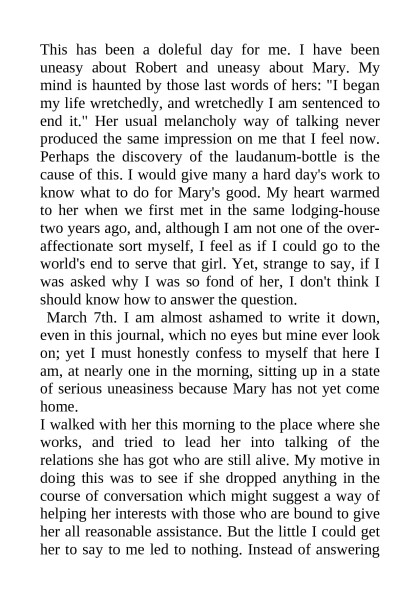 This has been a doleful day for me. I have been uneasy about Robert and uneasy about Mary. My mind is haunted by those last words of hers: "I began my life wretchedly, and wretchedly I am sentenced to end it." Her usual melancholy way of talking never produced the same impression on me that I feel now. Perhaps the discovery of the laudanum-bottle is the cause of this. I would give many a hard day's work to know what to do for Mary's good. My heart warmed to her when we first met in the same lodging-house two years ago, and, although I am not one of the over-affectionate sort myself, I feel as if I could go to the world's end to serve that girl. Yet, strange to say, if I was asked why I was so fond of her, I don't think I should know how to answer the question.

March 7th. I am almost ashamed to write it down, even in this journal, which no eyes but mine ever look on; yet I must honestly confess to myself that here I am, at nearly one in the morning, sitting up in a state of serious uneasiness because Mary has not yet come home.

I walked with her this morning to the place where she works, and tried to lead her into talking of the relations she has got who are still alive. My motive in doing this was to see if she dropped anything in the course of conversation which might suggest a way of helping her interests with those who are bound to give her all reasonable assistance. But the little I could get her to say to me led to nothing. Instead of answering